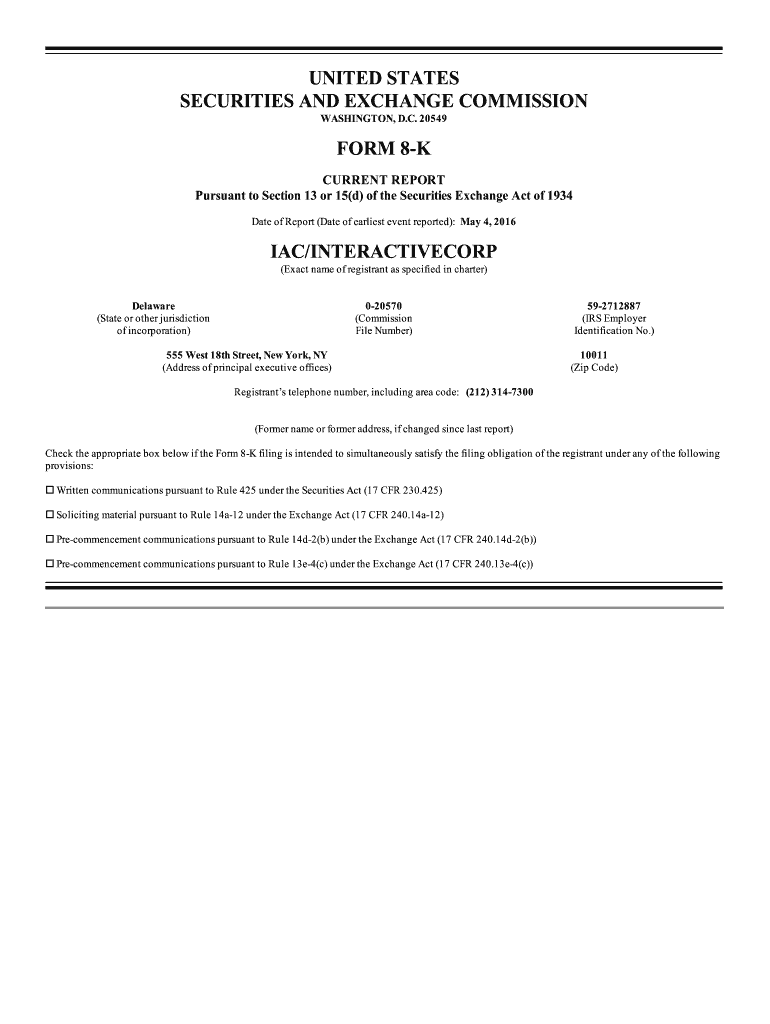 UNITED STATES
SECURITIES AND EXCHANGE COMMISSION
WASHINGTON, D.C. 20549

FORM 8-K

CURRENT REPORT
Pursuant to Section 13 or 15(d) of the Securities Exchange Act of 1934

Date of Report (Date of earliest event reported): May 4, 2016

IAC/INTERACTIVECORP
(Exact name of registrant as specified in charter)

Delaware
(State or other jurisdiction of incorporation)

0-20570
(Commission File Number)

59-2712887
(IRS Employer Identification No.)

555 West 18th Street, New York, NY
(Address of principal executive offices)

10011
(Zip Code)

Registrant's telephone number, including area code: (212) 314-7300

(Former name or former address, if changed since last report)

Check the appropriate box below if the Form 8-K filing is intended to simultaneously satisfy the filing obligation of the registrant under any of the following provisions:

☐ Written communications pursuant to Rule 425 under the Securities Act (17 CFR 230.425)

☐ Soliciting material pursuant to Rule 14a-12 under the Exchange Act (17 CFR 240.14a-12)

☐ Pre-commencement communications pursuant to Rule 14d-2(b) under the Exchange Act (17 CFR 240.14d-2(b))

☐ Pre-commencement communications pursuant to Rule 13e-4(c) under the Exchange Act (17 CFR 240.13e-4(c))